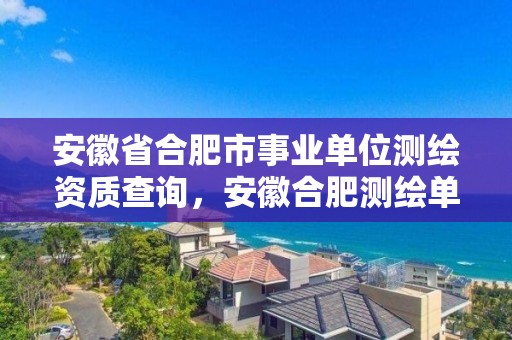 安徽省合肥市事业单位测绘资质查询，安徽合肥测绘单